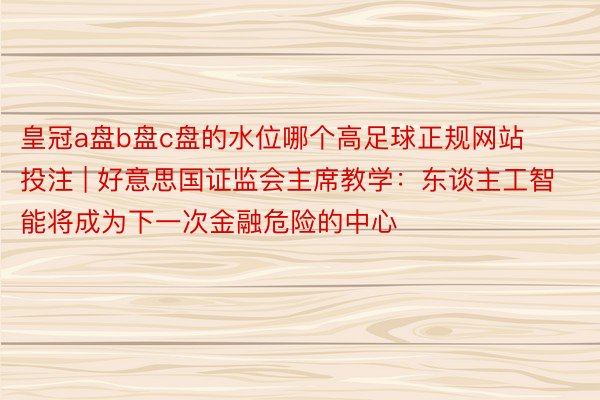 皇冠a盘b盘c盘的水位哪个高足球正规网站投注 | 好意思国证监会主席教学：东谈主工智能将成为下一次金融危险的中心